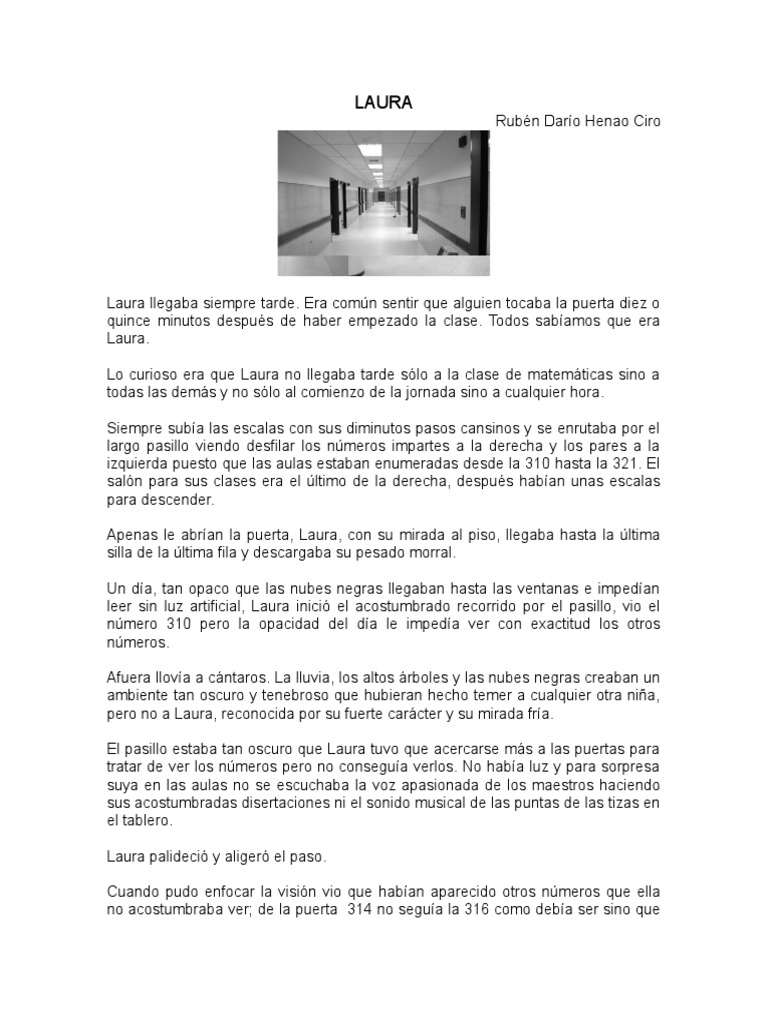 LAURA

Rubén Darío Henao Ciro

Laura llegaba siempre tarde. Era común sentir que alguien tocaba la puerta diez o quince minutos después de haber empezado la clase. Todos sabíamos que era Laura.

Lo curioso era que Laura no llegaba tarde sólo a la clase de matemáticas sino a todas las demás y no sólo al comienzo de la jornada sino a cualquier hora.

Siempre subía las escalas con sus diminutos pasos cansinos y se enrutaba por el largo pasillo viendo desfilar los números impartes a la derecha y los pares a la izquierda puesto que las aulas estaban enumeradas desde la 310 hasta la 321. El salón para sus clases era el último de la derecha, después habían unas escalas para descender.

Apenas le abrían la puerta, Laura, con su mirada al piso, llegaba hasta la última silla de la última fila y descargaba su pesado morral.

Un día, tan opaco que las nubes negras llegaban hasta las ventanas e impedían leer sin luz artificial, Laura inició el acostumbrado recorrido por el pasillo, vio el número 310 pero la opacidad del día le impedía ver con exactitud los otros números.

Afuera llovía a cántaros. La lluvia, los altos árboles y las nubes negras creaban un ambiente tan oscuro y tenebroso que hubieran hecho temer a cualquier otra niña, pero no a Laura, reconocida por su fuerte carácter y su mirada fría.

El pasillo estaba tan oscuro que Laura tuvo que acercarse más a las puertas para tratar de ver los números pero no conseguía verlos. No había luz y para sorpresa suya en las aulas no se escuchaba la voz apasionada de los maestros haciendo sus acostumbradas disertaciones ni el sonido musical de las puntas de las tizas en el tablero.

Laura palideció y aligeró el paso.

Cuando pudo enfocar la visión vio que habían aparecido otros números que ella no acostumbraba ver; de la puerta 314 no seguía la 316 como debía ser sino que